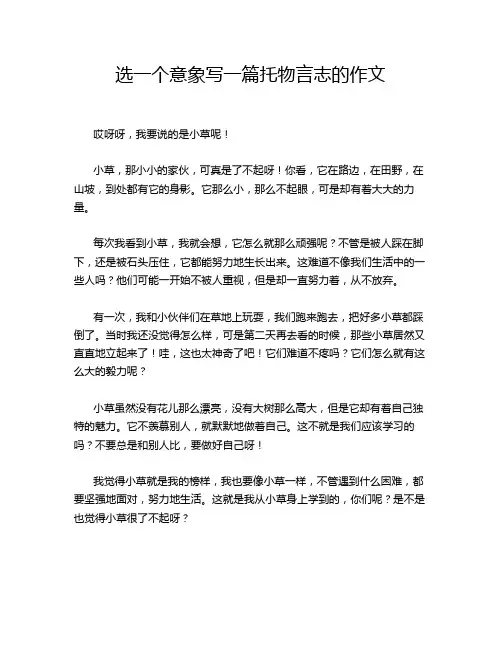 选一个意象写一篇托物言志的作文

哎呀呀，我要说的是小草呢！

小草，那小小的家伙，可真是了不起呀！你看，它在路边，在田野，在山坡，到处都有它的身影。它那么小，那么不起眼，可是却有着大大的力量。

每次我看到小草，我就会想，它怎么就那么顽强呢？不管是被人踩在脚下，还是被石头压住，它都能努力地生长出来。这难道不像我们生活中的一些人吗？他们可能一开始不被人重视，但是却一直努力着，从不放弃。

有一次，我和小伙伴们在草地上玩耍，我们跑来跑去，把好多小草都踩倒了。当时我还没觉得怎么样，可是第二天再去看的时候，那些小草居然又直直地立起来了！哇，这也太神奇了吧！它们难道不疼吗？它们怎么就有这么大的毅力呢？

小草虽然没有花儿那么漂亮，没有大树那么高大，但是它却有着自己独特的魅力。它不羡慕别人，就默默地做着自己。这不就是我们应该学习的吗？不要总是和别人比，要做好自己呀！

我觉得小草就是我的榜样，我也要像小草一样，不管遇到什么困难，都要坚强地面对，努力地生活。这就是我从小草身上学到的，你们呢？是不是也觉得小草很了不起呀？